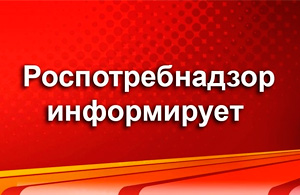 Роспотребнадзор информирует